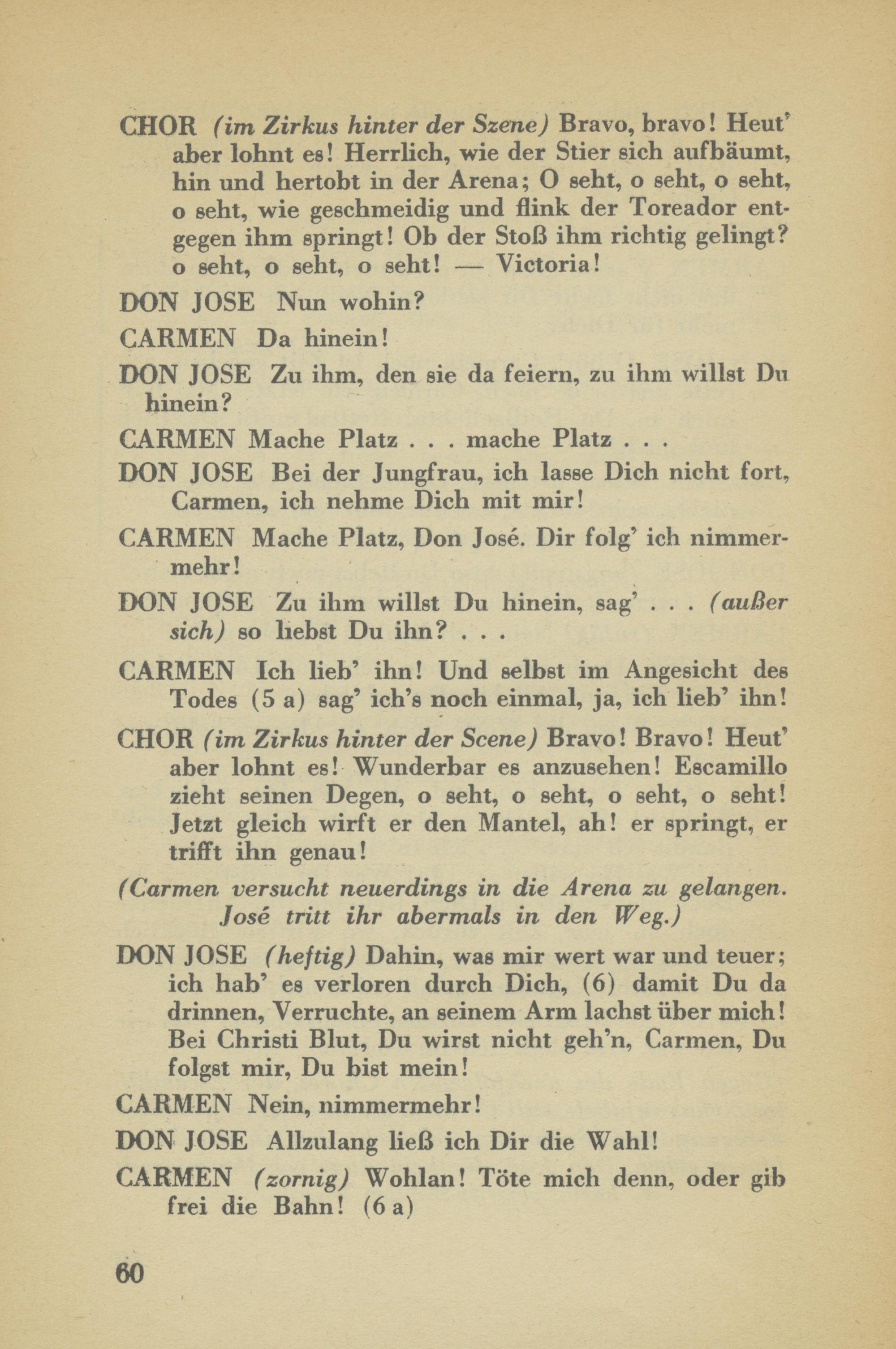 CHOR (im Zirkus hinter der Szene) Bravo, bravo! Heut' aber lohnt es! Herrlich, wie der Stier sich aufbäumt, hin und hertobt in der Arena; O seht, o seht, o seht, o seht, wie geschmeidig und flink der Toreador entgegen ihm springt! Ob der Stoß ihm richtig gelingt? o seht, o seht, o seht! — Victoria!

DON JOSE Nun wohin?

CARMEN Da hinein!

DON JOSE Zu ihm, den sie da feiern, zu ihm willst Du hinein?

CARMEN Mache Platz . . . mache Platz . . .

DON JOSE Bei der Jungfrau, ich lasse Dich nicht fort, Carmen, ich nehme Dich mit mir!

CARMEN Mache Platz, Don José. Dir folg' ich nimmermehr!

DON JOSE Zu ihm willst Du hinein, sag' . . . (außer sich) so liebst Du ihn? . . .

CARMEN Ich lieb' ihn! Und selbst im Angesicht des Todes (5 a) sag' ich's noch einmal, ja, ich lieb' ihn!

CHOR (im Zirkus hinter der Scene) Bravo! Bravo! Heut' aber lohnt es! Wunderbar es anzusehen! Escamillo zieht seinen Degen, o seht, o seht, o seht, o seht! Jetzt gleich wirft er den Mantel, ah! er springt, er trifft ihn genau!

(Carmen versucht neuerdings in die Arena zu gelangen. José tritt ihr abermals in den Weg.)

DON JOSE (heftig) Dahin, was mir wert war und teuer; ich hab' es verloren durch Dich, (6) damit Du da drinnen, Verruchte, an seinem Arm lachst über mich! Bei Christi Blut, Du wirst nicht geh'n, Carmen, Du folgst mir, Du bist mein!

CARMEN Nein, nimmermehr!

DON JOSE Allzulang ließ ich Dir die Wahl!

CARMEN (zornig) Wohlan! Töte mich denn, oder gib frei die Bahn! (6 a)

60